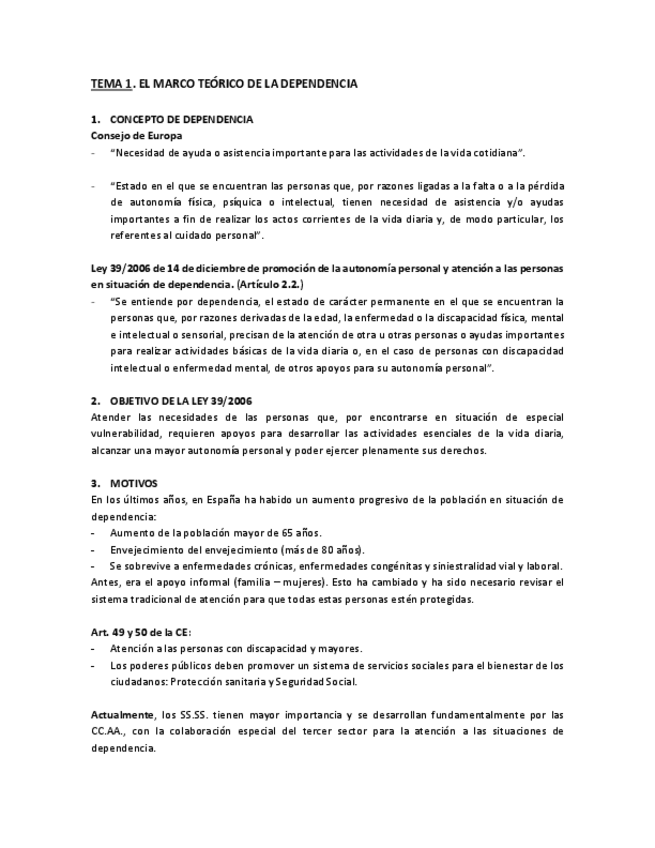 TEMA 1. EL MARCO TEÓRICO DE LA DEPENDENCIA

1. CONCEPTO DE DEPENDENCIA
Consejo de Europa
- "Necesidad de ayuda o asistencia importante para las actividades de la vida cotidiana".

- "Estado en el que se encuentran las personas que, por razones ligadas a la falta o a la pérdida de autonomía física, psíquica o intelectual, tienen necesidad de asistencia y/o ayudas importantes a fin de realizar los actos corrientes de la vida diaria y, de modo particular, los referentes al cuidado personal".

Ley 39/2006 de 14 de diciembre de promoción de la autonomía personal y atención a las personas en situación de dependencia. (Artículo 2.2.)
- "Se entiende por dependencia, el estado de carácter permanente en el que se encuentran la personas que, por razones derivadas de la edad, la enfermedad o la discapacidad física, mental e intelectual o sensorial, precisan de la atención de otra u otras personas o ayudas importantes para realizar actividades básicas de la vida diaria o, en el caso de personas con discapacidad intelectual o enfermedad mental, de otros apoyos para su autonomía personal".

2. OBJETIVO DE LA LEY 39/2006
Atender las necesidades de las personas que, por encontrarse en situación de especial vulnerabilidad, requieren apoyos para desarrollar las actividades esenciales de la vida diaria, alcanzar una mayor autonomía personal y poder ejercer plenamente sus derechos.

3. MOTIVOS
En los últimos años, en España ha habido un aumento progresivo de la población en situación de dependencia:
- Aumento de la población mayor de 65 años.
- Envejecimiento del envejecimiento (más de 80 años).
- Se sobrevive a enfermedades crónicas, enfermedades congénitas y siniestralidad vial y laboral.
Antes, era el apoyo informal (familia – mujeres). Esto ha cambiado y ha sido necesario revisar el sistema tradicional de atención para que todas estas personas estén protegidas.

Art. 49 y 50 de la CE:
- Atención a las personas con discapacidad y mayores.
- Los poderes públicos deben promover un sistema de servicios sociales para el bienestar de los ciudadanos: Protección sanitaria y Seguridad Social.

Actualmente, los SS.SS. tienen mayor importancia y se desarrollan fundamentalmente por las CC.AA., con la colaboración especial del tercer sector para la atención a las situaciones de dependencia.